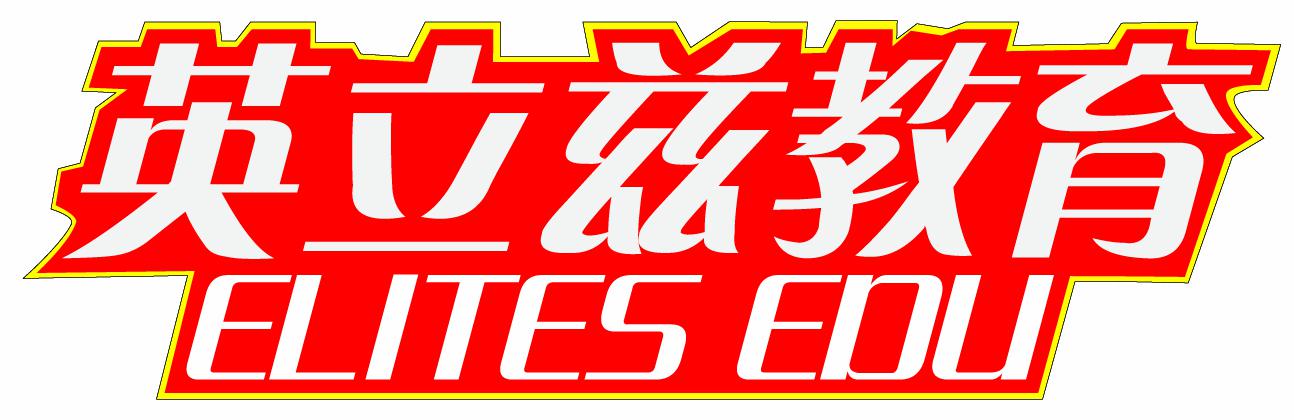 英立兹教育
ELITES EDU